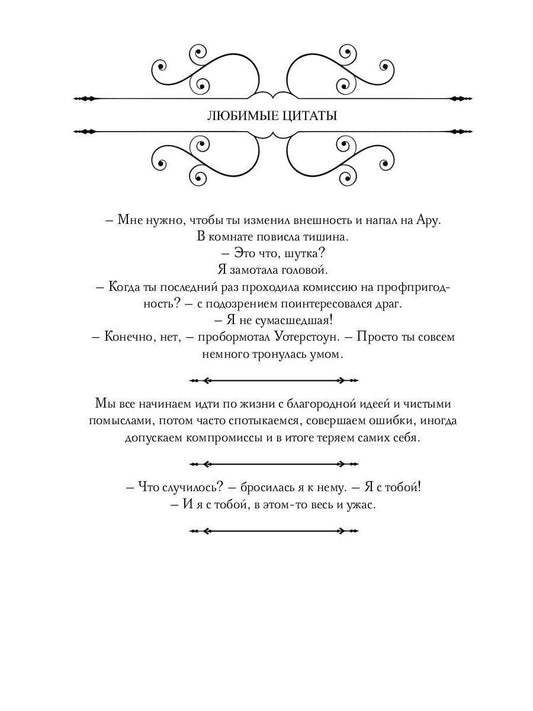 ЛЮБИМЫЕ ЦИТАТЫ

– Мне нужно, чтобы ты изменил внешность и напал на Ару.
В комнате повисла тишина.
– Это что, шутка?
Я замотала головой.
– Когда ты последний раз проходила комиссию на профпригодность? – с подозрением поинтересовался драг.
– Я не сумасшедшая!
– Конечно, нет, – пробормотал Уотерстоун. – Просто ты совсем немного тронулась умом.

Мы все начинаем идти по жизни с благородной идеей и чистыми помыслами, потом часто спотыкаемся, совершаем ошибки, иногда допускаем компромиссы и в итоге теряем самих себя.

– Что случилось? – бросилась я к нему. – Я с тобой!
– И я с тобой, в этом-то весь и ужас.